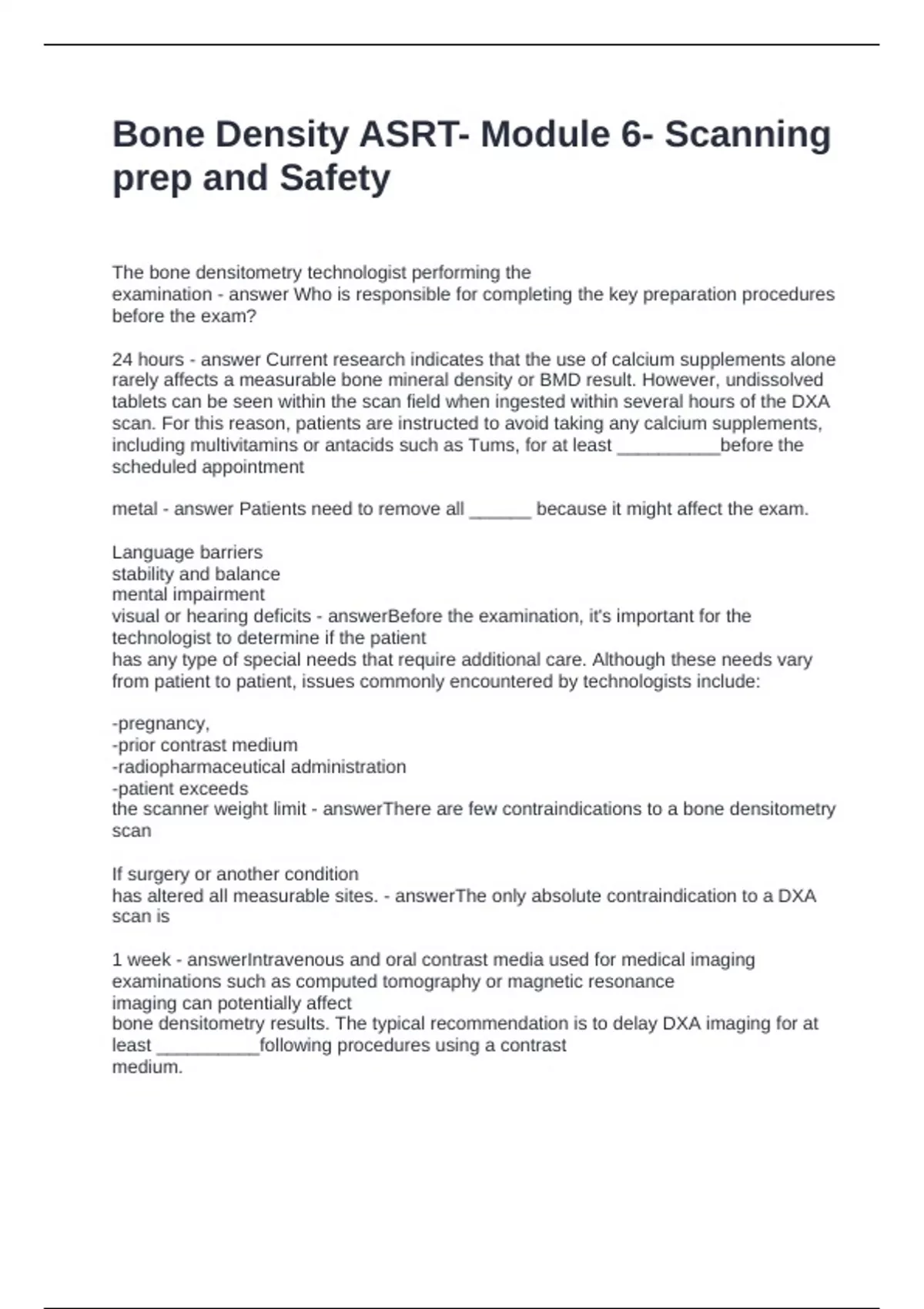 Bone Density ASRT- Module 6- Scanning prep and Safety

The bone densitometry technologist performing the examination - answer Who is responsible for completing the key preparation procedures before the exam?

24 hours - answer Current research indicates that the use of calcium supplements alone rarely affects a measurable bone mineral density or BMD result. However, undissolved tablets can be seen within the scan field when ingested within several hours of the DXA scan. For this reason, patients are instructed to avoid taking any calcium supplements, including multivitamins or antacids such as Tums, for at least __________before the scheduled appointment

metal - answer Patients need to remove all ______ because it might affect the exam.

Language barriers
stability and balance
mental impairment
visual or hearing deficits - answerBefore the examination, it's important for the technologist to determine if the patient
has any type of special needs that require additional care. Although these needs vary from patient to patient, issues commonly encountered by technologists include:

-pregnancy,
-prior contrast medium
-radiopharmaceutical administration
-patient exceeds
the scanner weight limit - answerThere are few contraindications to a bone densitometry scan

If surgery or another condition
has altered all measurable sites. - answerThe only absolute contraindication to a DXA scan is

1 week - answerIntravenous and oral contrast media used for medical imaging examinations such as computed tomography or magnetic resonance
imaging can potentially affect
bone densitometry results. The typical recommendation is to delay DXA imaging for at least __________following procedures using a contrast
medium.